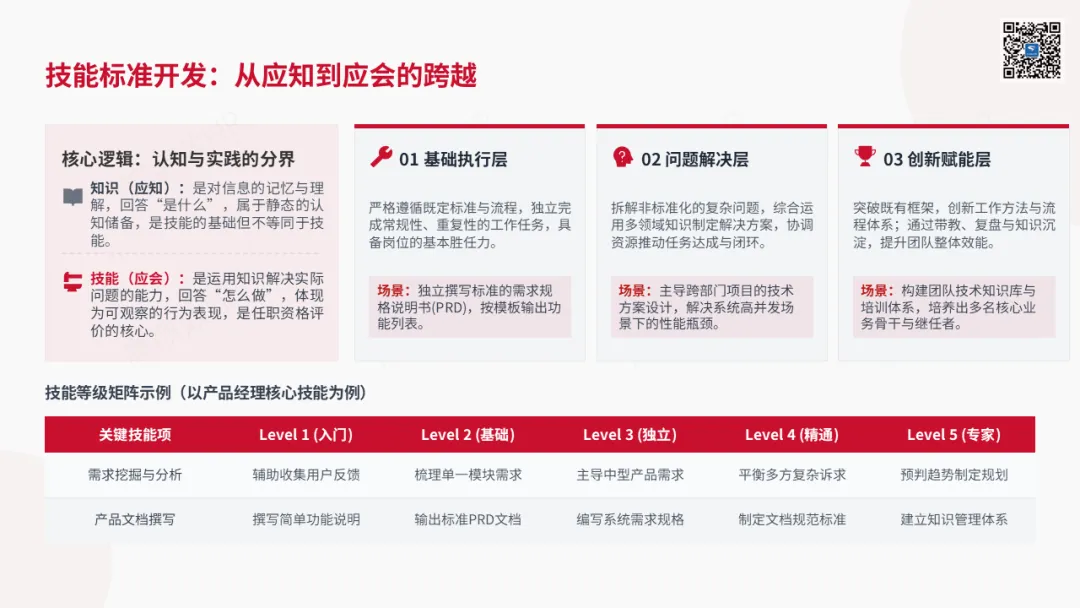 技能标准开发：从应知到应会的跨越

核心逻辑：认知与实践的分界

知识（应知）：是对信息的记忆与理解，回答“是什么”，属于静态的认知储备，是技能的基础但不等同于技能。

技能（应会）：是运用知识解决实际问题的能力，回答“怎么做”，体现为可观察的行为表现，是任职资格评价的核心。

01 基础执行层

严格遵循既定标准与流程，独立完成常规性、重复性的工作任务，具备岗位的基本胜任力。

场景：独立撰写标准的需求规格说明书(PRD)，按模板输出功能列表。

02 问题解决层

拆解非标准化的复杂问题，综合运用多领域知识制定解决方案，协调资源推动任务达成与闭环。

场景：主导跨部门项目的技术方案设计，解决系统高并发场景下的性能瓶颈。

03 创新赋能层

突破既有框架，创新工作方法与流程体系；通过带教、复盘与知识沉淀，提升团队整体效能。

场景：构建团队技术知识库与培训体系，培养出多名核心业务骨干与继任者。

技能等级矩阵示例（以产品经理核心技能为例）

| 关键技能项 | Level 1 (入门) | Level 2 (基础) | Level 3 (独立) | Level 4 (精通) | Level 5 (专家) |
|---|---|---|---|---|---|
| 需求挖掘与分析 | 辅助收集用户反馈 | 梳理单一模块需求 | 主导中型产品需求 | 平衡多方复杂诉求 | 预判趋势制定规划 |
| 产品文档撰写 | 撰写简单功能说明 | 输出标准PRD文档 | 编写系统需求规格 | 制定文档规范标准 | 建立知识管理体系 |